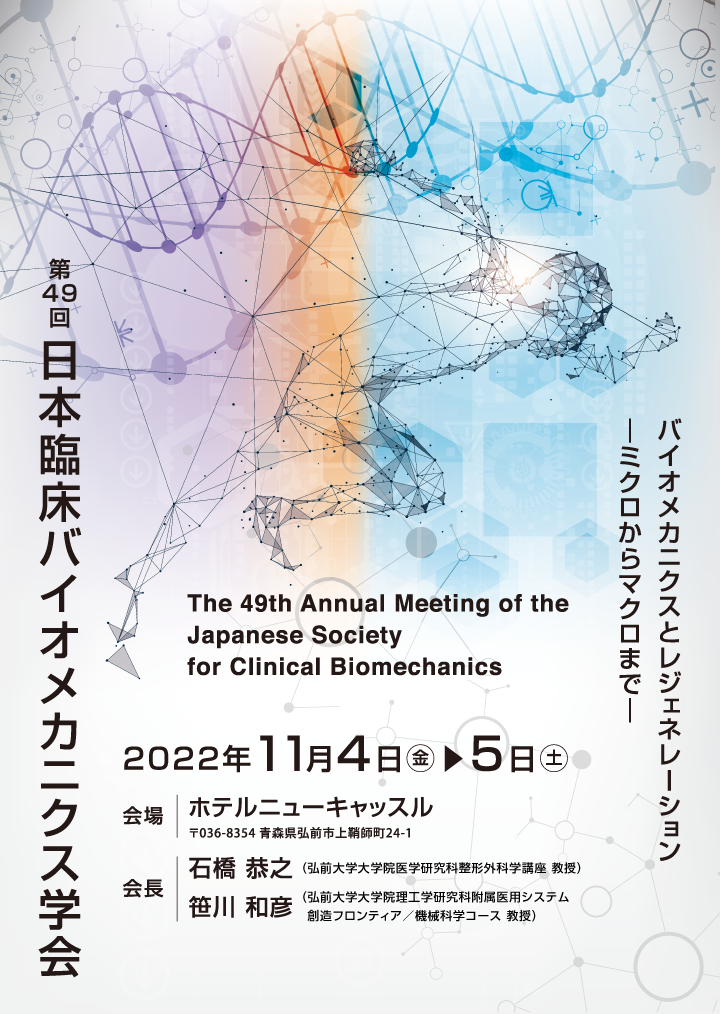 第49回 日本臨床バイオメカニクス学会

バイオメカニクスとレジェネレーション
―ミクロからマクロまで―

The 49th Annual Meeting of the Japanese Society for Clinical Biomechanics

2022年11月4日㊎▶5日㊏

会場 ホテルニューキャッスル
〒036-8354 青森県弘前市上鞘師町24-1

会長 石橋 恭之（弘前大学大学院医学研究科整形外科学講座 教授）
笹川 和彦（弘前大学大学院理工学研究科附属医用システム創造フロンティア／機械科学コース 教授）